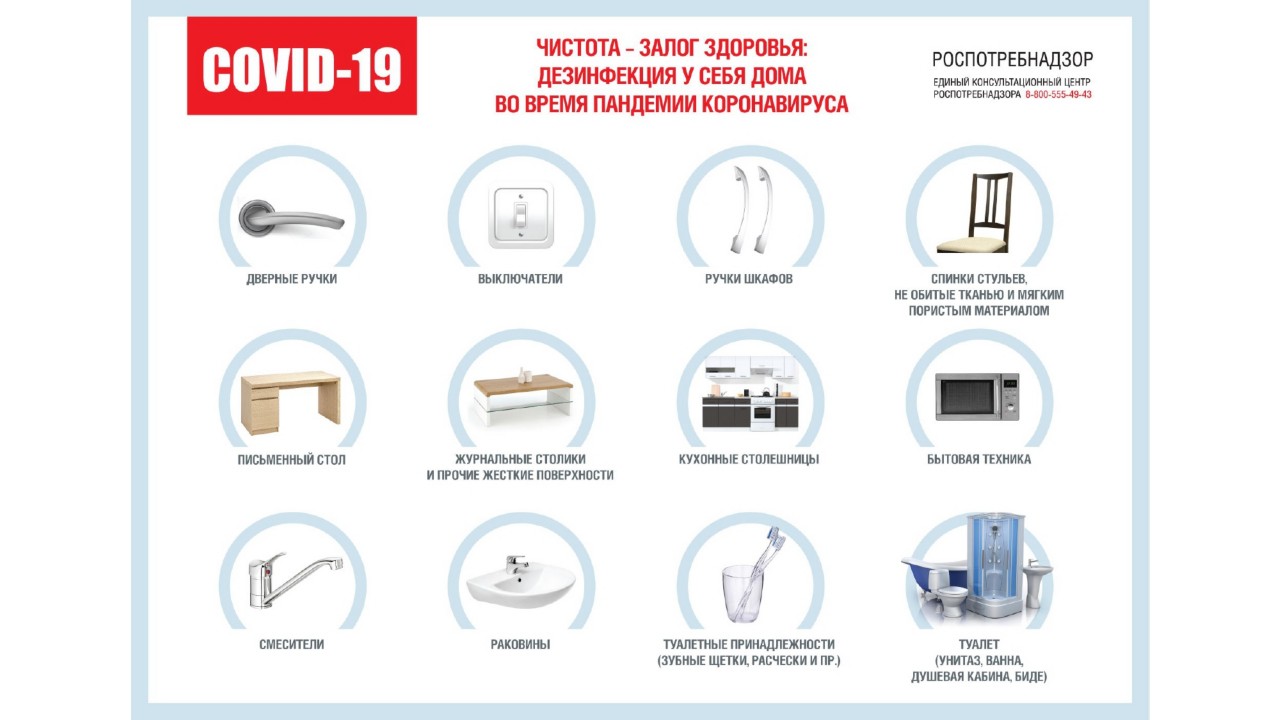 COVID-19

ЧИСТОТА – ЗАЛОГ ЗДОРОВЬЯ: ДЕЗИНФЕКЦИЯ У СЕБЯ ДОМА ВО ВРЕМЯ ПАНДЕМИИ КОРОНАВИРУСА

РОСПОТРЕБНАДЗОР
ЕДИНЫЙ КОНСУЛЬТАЦИОННЫЙ ЦЕНТР РОСПОТРЕБНАДЗОРА 8-800-555-49-43

ДВЕРНЫЕ РУЧКИ

ВЫКЛЮЧАТЕЛИ

РУЧКИ ШКАФОВ

СПИНКИ СТУЛЬЕВ, НЕ ОБИТЫЕ ТКАНЬЮ И МЯГКИМ ПОРИСТЫМ МАТЕРИАЛОМ

ПИСЬМЕННЫЙ СТОЛ

ЖУРНАЛЬНЫЕ СТОЛИКИ И ПРОЧИЕ ЖЕСТКИЕ ПОВЕРХНОСТИ

КУХОННЫЕ СТОЛЕШНИЦЫ

БЫТОВАЯ ТЕХНИКА

СМЕСИТЕЛИ

РАКОВИНЫ

ТУАЛЕТНЫЕ ПРИНАДЛЕЖНОСТИ (ЗУБНЫЕ ЩЕТКИ, РАСЧЕСКИ И ПР.)

ТУАЛЕТ (УНИТАЗ, ВАННА, ДУШЕВАЯ КАБИНА, БИДЕ)